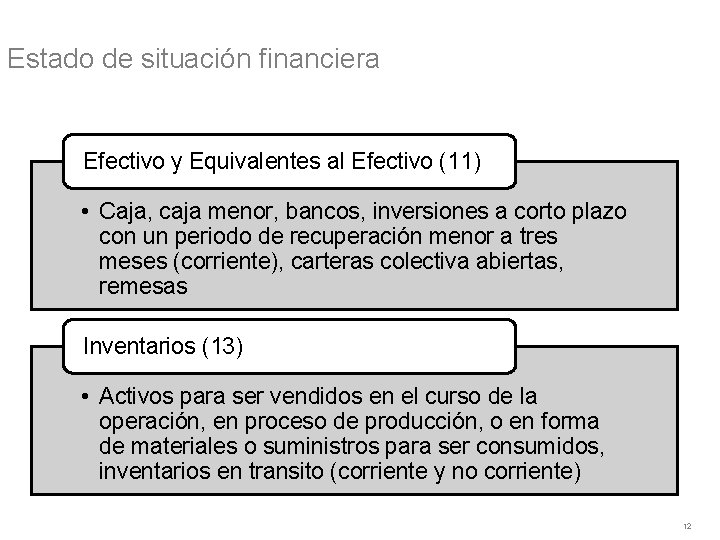 Estado de situación financiera

Efectivo y Equivalentes al Efectivo (11)

• Caja, caja menor, bancos, inversiones a corto plazo con un periodo de recuperación menor a tres meses (corriente), carteras colectiva abiertas, remesas

Inventarios (13)

• Activos para ser vendidos en el curso de la operación, en proceso de producción, o en forma de materiales o suministros para ser consumidos, inventarios en transito (corriente y no corriente)

12